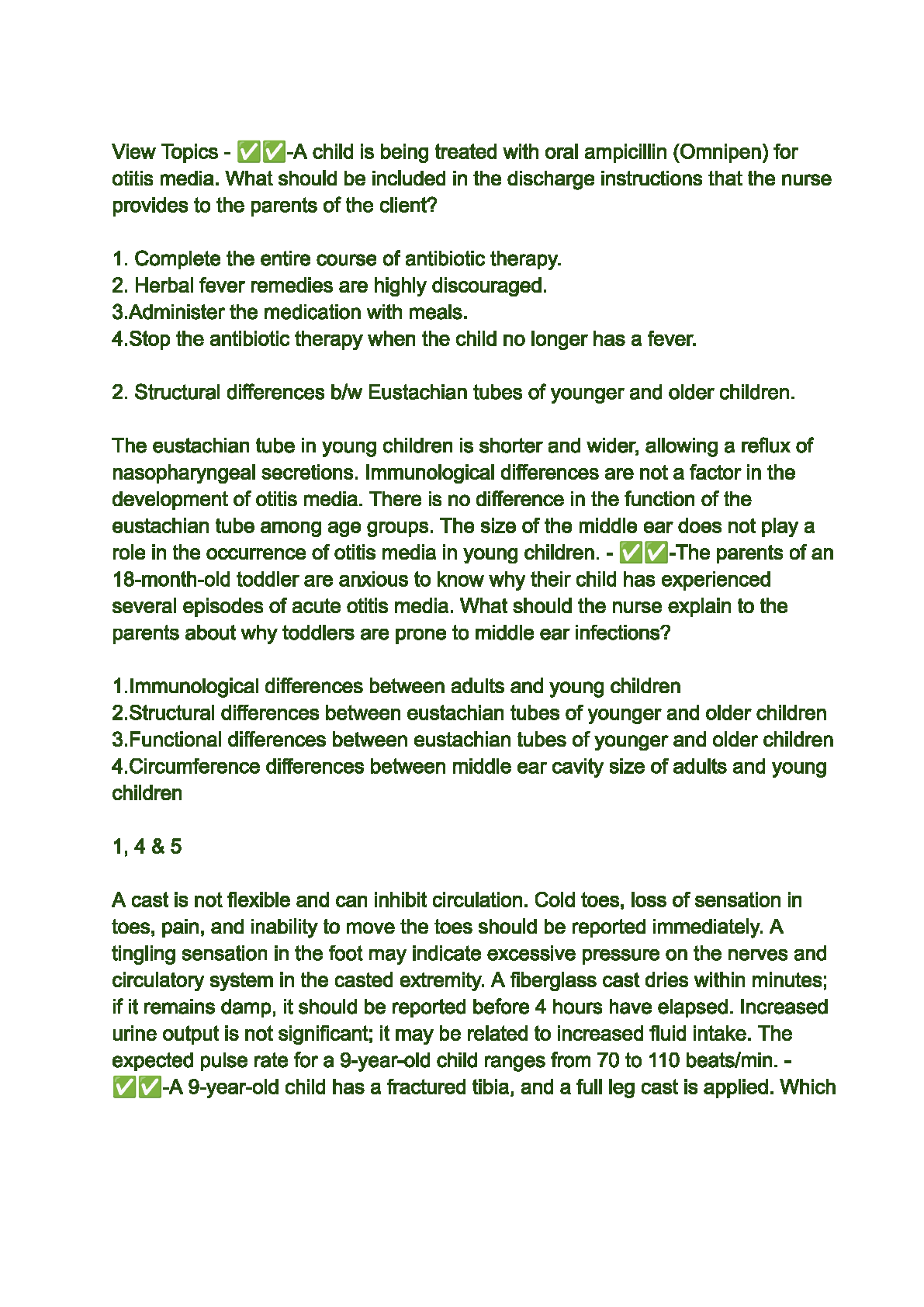 View Topics - ✅✅-A child is being treated with oral ampicillin (Omnipen) for otitis media. What should be included in the discharge instructions that the nurse provides to the parents of the client?

1. Complete the entire course of antibiotic therapy.
2. Herbal fever remedies are highly discouraged.
3.Administer the medication with meals.
4.Stop the antibiotic therapy when the child no longer has a fever.

2. Structural differences b/w Eustachian tubes of younger and older children.

The eustachian tube in young children is shorter and wider, allowing a reflux of nasopharyngeal secretions. Immunological differences are not a factor in the development of otitis media. There is no difference in the function of the eustachian tube among age groups. The size of the middle ear does not play a role in the occurrence of otitis media in young children. - ✅✅-The parents of an 18-month-old toddler are anxious to know why their child has experienced several episodes of acute otitis media. What should the nurse explain to the parents about why toddlers are prone to middle ear infections?

1.Immunological differences between adults and young children
2.Structural differences between eustachian tubes of younger and older children
3.Functional differences between eustachian tubes of younger and older children
4.Circumference differences between middle ear cavity size of adults and young children

1, 4 & 5

A cast is not flexible and can inhibit circulation. Cold toes, loss of sensation in toes, pain, and inability to move the toes should be reported immediately. A tingling sensation in the foot may indicate excessive pressure on the nerves and circulatory system in the casted extremity. A fiberglass cast dries within minutes; if it remains damp, it should be reported before 4 hours have elapsed. Increased urine output is not significant; it may be related to increased fluid intake. The expected pulse rate for a 9-year-old child ranges from 70 to 110 beats/min. - ✅✅-A 9-year-old child has a fractured tibia, and a full leg cast is applied. Which